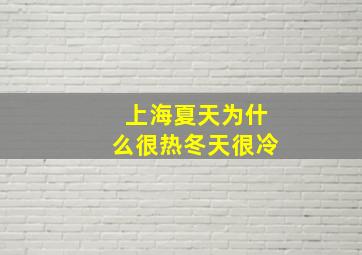 上海夏天为什么很热冬天很冷